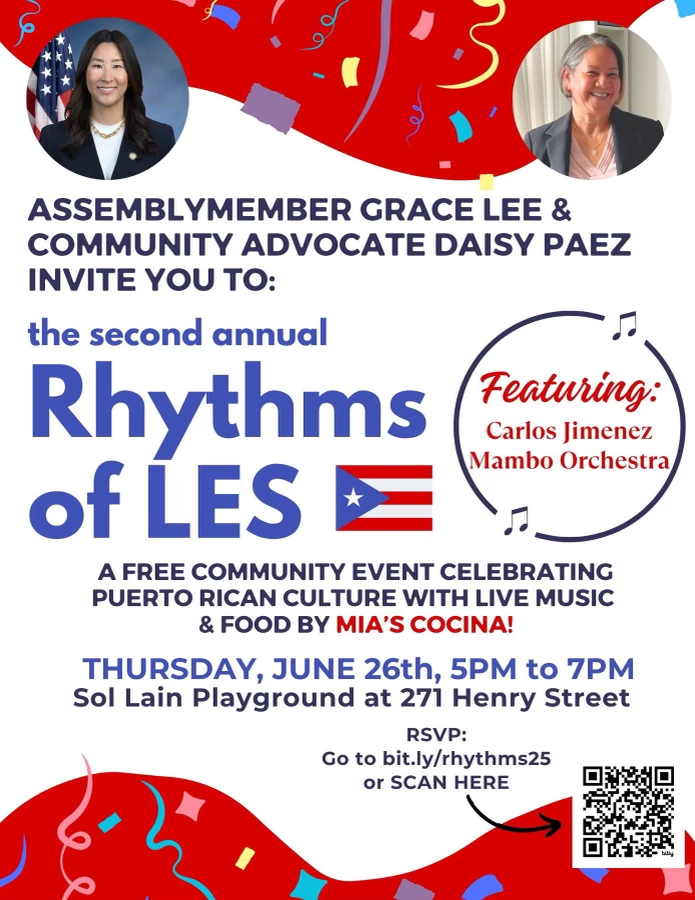 ASSEMBLYMEMBER GRACE LEE & COMMUNITY ADVOCATE DAISY PAEZ INVITE YOU TO:

the second annual
Rhythms of LES

Featuring:
Carlos Jimenez Mambo Orchestra

A FREE COMMUNITY EVENT CELEBRATING PUERTO RICAN CULTURE WITH LIVE MUSIC & FOOD BY MIA'S COCINA!

THURSDAY, JUNE 26th, 5PM to 7PM
Sol Lain Playground at 271 Henry Street

RSVP:
Go to bit.ly/rhythms25
or SCAN HERE